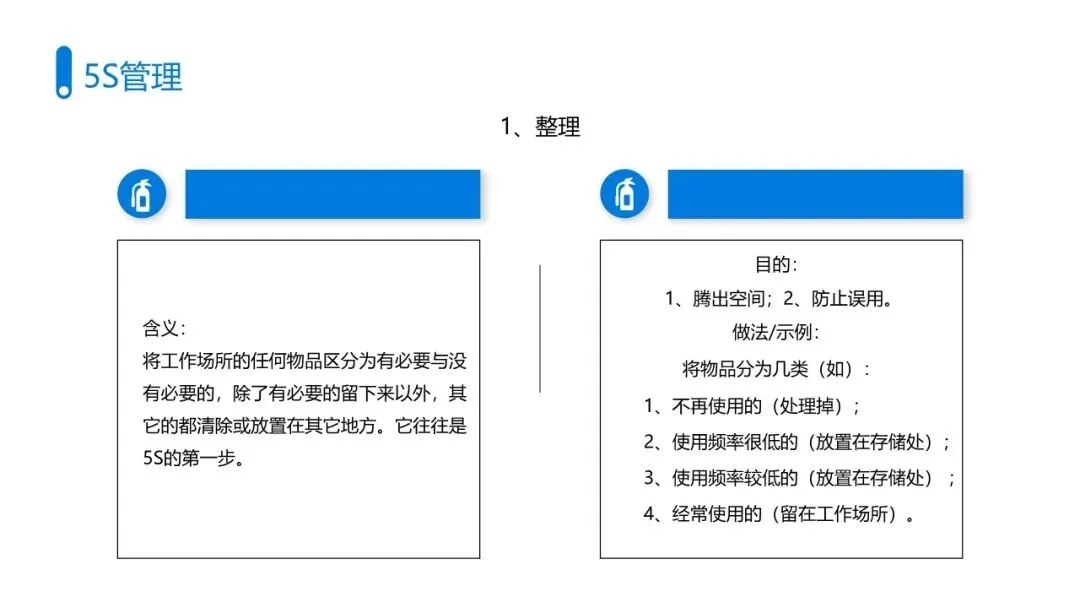 5S管理

1、整理

含义：
将工作场所的任何物品区分为有必要与没有必要的，除了有必要的留下来以外，其它的都清除或放置在其它地方。它往往是5S的第一步。

目的：
1、腾出空间；2、防止误用。
做法/示例：
将物品分为几类（如）：
1、不再使用的（处理掉）；
2、使用频率很低的（放置在存储处）；
3、使用频率较低的（放置在存储处）；
4、经常使用的（留在工作场所）。